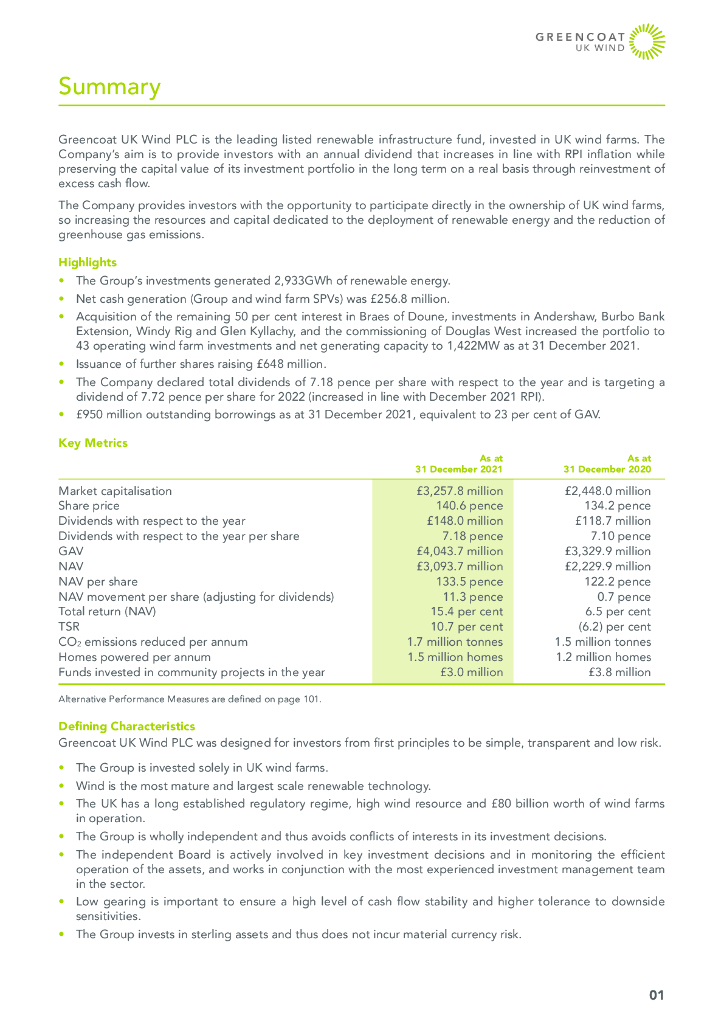 GREENCOAT
UK WIND

Summary

Greencoat UK Wind PLC is the leading listed renewable infrastructure fund, invested in UK wind farms. The Company's aim is to provide investors with an annual dividend that increases in line with RPI inflation while preserving the capital value of its investment portfolio in the long term on a real basis through reinvestment of excess cash flow.

The Company provides investors with the opportunity to participate directly in the ownership of UK wind farms, so increasing the resources and capital dedicated to the deployment of renewable energy and the reduction of greenhouse gas emissions.

Highlights
• The Group's investments generated 2,933GWh of renewable energy.
• Net cash generation (Group and wind farm SPVs) was £256.8 million.
• Acquisition of the remaining 50 per cent interest in Braes of Doune, investments in Andershaw, Burbo Bank Extension, Windy Rig and Glen Kyllachy, and the commissioning of Douglas West increased the portfolio to 43 operating wind farm investments and net generating capacity to 1,422MW as at 31 December 2021.
• Issuance of further shares raising £648 million.
• The Company declared total dividends of 7.18 pence per share with respect to the year and is targeting a dividend of 7.72 pence per share for 2022 (increased in line with December 2021 RPI).
• £950 million outstanding borrowings as at 31 December 2021, equivalent to 23 per cent of GAV.

Key Metrics

| | As at 31 December 2021 | As at 31 December 2020 |
|---|---|---|
| Market capitalisation | £3,257.8 million | £2,448.0 million |
| Share price | 140.6 pence | 134.2 pence |
| Dividends with respect to the year | £148.0 million | £118.7 million |
| Dividends with respect to the year per share | 7.18 pence | 7.10 pence |
| GAV | £4,043.7 million | £3,329.9 million |
| NAV | £3,093.7 million | £2,229.9 million |
| NAV per share | 133.5 pence | 122.2 pence |
| NAV movement per share (adjusting for dividends) | 11.3 pence | 0.7 pence |
| Total return (NAV) | 15.4 per cent | 6.5 per cent |
| TSR | 10.7 per cent | (6.2) per cent |
| $CO_2$ emissions reduced per annum | 1.7 million tonnes | 1.5 million tonnes |
| Homes powered per annum | 1.5 million homes | 1.2 million homes |
| Funds invested in community projects in the year | £3.0 million | £3.8 million |

Alternative Performance Measures are defined on page 101.

Defining Characteristics
Greencoat UK Wind PLC was designed for investors from first principles to be simple, transparent and low risk.

• The Group is invested solely in UK wind farms.
• Wind is the most mature and largest scale renewable technology.
• The UK has a long established regulatory regime, high wind resource and £80 billion worth of wind farms in operation.
• The Group is wholly independent and thus avoids conflicts of interests in its investment decisions.
• The independent Board is actively involved in key investment decisions and in monitoring the efficient operation of the assets, and works in conjunction with the most experienced investment management team in the sector.
• Low gearing is important to ensure a high level of cash flow stability and higher tolerance to downside sensitivities.
• The Group invests in sterling assets and thus does not incur material currency risk.

01